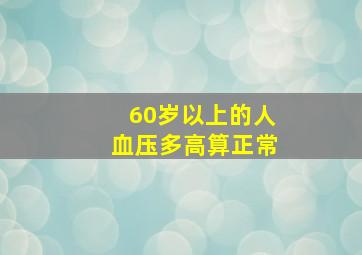 60岁以上的人
血压多高算正常